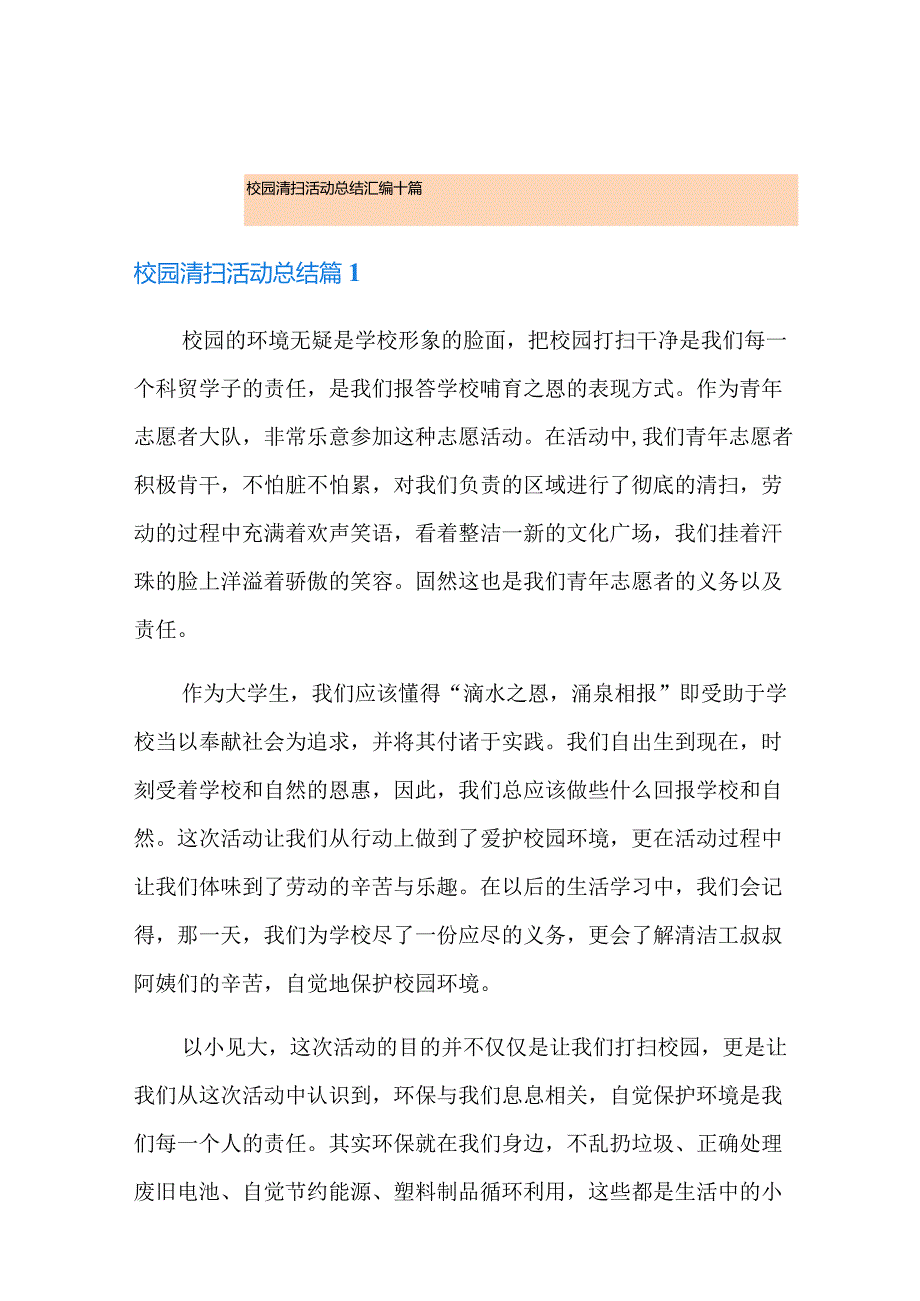 校园清扫活动总结汇编十篇

校园清扫活动总结篇1

校园的环境无疑是学校形象的脸面，把校园打扫干净是我们每一个科贸学子的责任，是我们报答学校哺育之恩的表现方式。作为青年志愿者大队，非常乐意参加这种志愿活动。在活动中,我们青年志愿者积极肯干，不怕脏不怕累，对我们负责的区域进行了彻底的清扫，劳动的过程中充满着欢声笑语，看着整洁一新的文化广场，我们挂着汗珠的脸上洋溢着骄傲的笑容。固然这也是我们青年志愿者的义务以及责任。

作为大学生，我们应该懂得“滴水之恩，涌泉相报”即受助于学校当以奉献社会为追求，并将其付诸于实践。我们自出生到现在，时刻受着学校和自然的恩惠，因此，我们总应该做些什么回报学校和自然。这次活动让我们从行动上做到了爱护校园环境，更在活动过程中让我们体味到了劳动的辛苦与乐趣。在以后的生活学习中，我们会记得，那一天，我们为学校尽了一份应尽的义务，更会了解清洁工叔叔阿姨们的辛苦，自觉地保护校园环境。

以小见大，这次活动的目的并不仅仅是让我们打扫校园，更是让我们从这次活动中认识到，环保与我们息息相关，自觉保护环境是我们每一个人的责任。其实环保就在我们身边，不乱扔垃圾、正确处理废旧电池、自觉节约能源、塑料制品循环利用，这些都是生活中的小